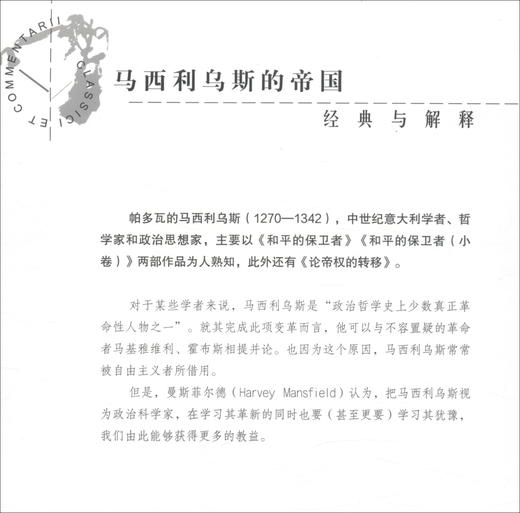 CLASSICI ET COMMENTARII

马西利乌斯的帝国

经典与解释

帕多瓦的马西利乌斯（1270—1342），中世纪意大利学者、哲学家和政治思想家，主要以《和平的保卫者》《和平的保卫者（小卷）》两部作品为人熟知，此外还有《论帝权的转移》。

对于某些学者来说，马西利乌斯是“政治哲学史上少数真正革命性人物之一”。就其完成此项变革而言，他可以与不容置疑的革命者马基雅维利、霍布斯相提并论。也因为这个原因，马西利乌斯常常被自由主义者所借用。

但是，曼斯菲尔德（Harvey Mansfield）认为，把马西利乌斯视为政治科学家，在学习其革新的同时也要（甚至更要）学习其犹豫，我们由此能够获得更多的教益。